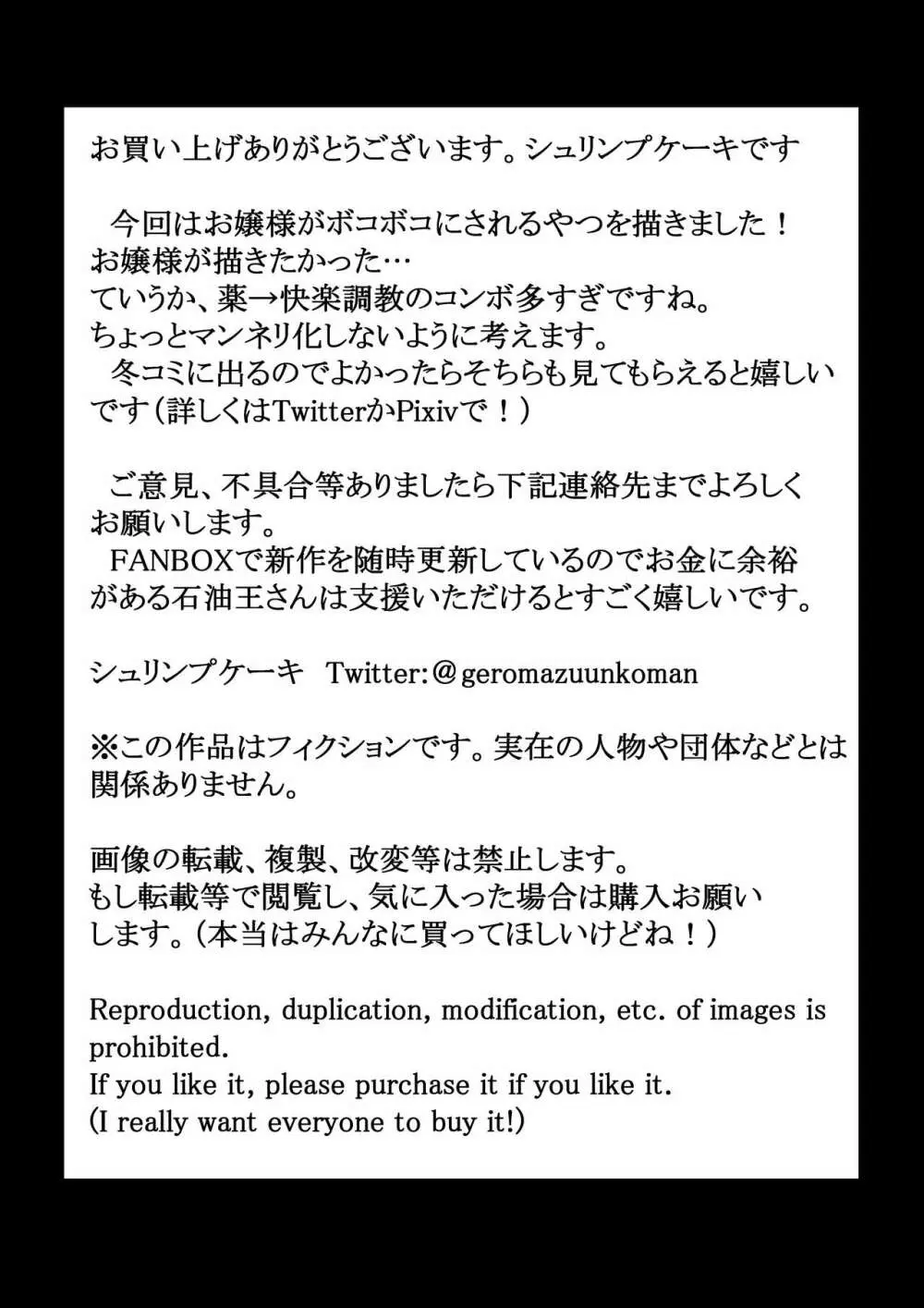 お買い上げありがとうございます。シュリンプケーキです

今回はお嬢様がボコボコにされるやつを描きました！
お嬢様が描きたかった…
ていうか、薬→快楽調教のコンボ多すぎですね。
ちょっとマンネリ化しないように考えます。
冬コミに出るのでよかったらそちらも見てもらえると嬉しいです（詳しくはTwitterかPixivで！）

ご意見、不具合等ありましたら下記連絡先までよろしくお願いします。
FANBOXで新作を随時更新しているのでお金に余裕がある石油王さんは支援いただけるとすごく嬉しいです。

シュリンプケーキ　Twitter:＠geromazuunkoman

※この作品はフィクションです。実在の人物や団体などとは関係ありません。

画像の転載、複製、改変等は禁止します。
もし転載等で閲覧し、気に入った場合は購入お願いします。（本当はみんなに買ってほしいけどね！）

Reproduction, duplication, modification, etc. of images is prohibited.
If you like it, please purchase it if you like it.
(I really want everyone to buy it!)